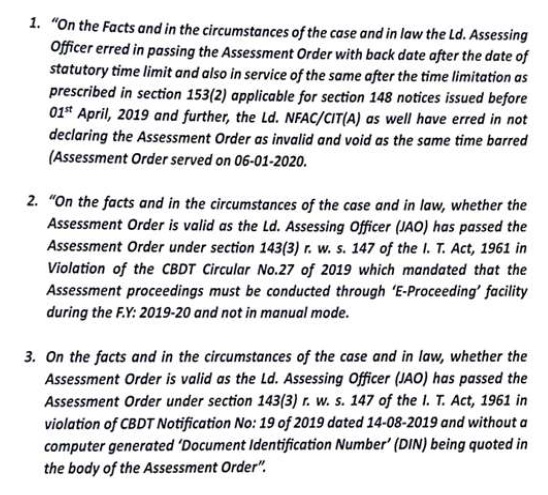 1. "On the Facts and in the circumstances of the case and in law the Ld. Assessing Officer erred in passing the Assessment Order with back date after the date of statutory time limit and also in service of the same after the time limitation as prescribed in section 153(2) applicable for section 148 notices issued before 01$^{st}$ April, 2019 and further, the Ld. NFAC/CIT(A) as well have erred in not declaring the Assessment Order as invalid and void as the same time barred (Assessment Order served on 06-01-2020.

2. "On the facts and in the circumstances of the case and in law, whether the Assessment Order is valid as the Ld. Assessing Officer (JAO) has passed the Assessment Order under section 143(3) r. w. s. 147 of the I. T. Act, 1961 in Violation of the CBDT Circular No.27 of 2019 which mandated that the Assessment proceedings must be conducted through 'E-Proceeding' facility during the F.Y: 2019-20 and not in manual mode.

3. On the facts and in the circumstances of the case and in law, whether the Assessment Order is valid as the Ld. Assessing Officer (JAO) has passed the Assessment Order under section 143(3) r. w. s. 147 of the I. T. Act, 1961 in violation of CBDT Notification No: 19 of 2019 dated 14-08-2019 and without a computer generated 'Document Identification Number' (DIN) being quoted in the body of the Assessment Order".